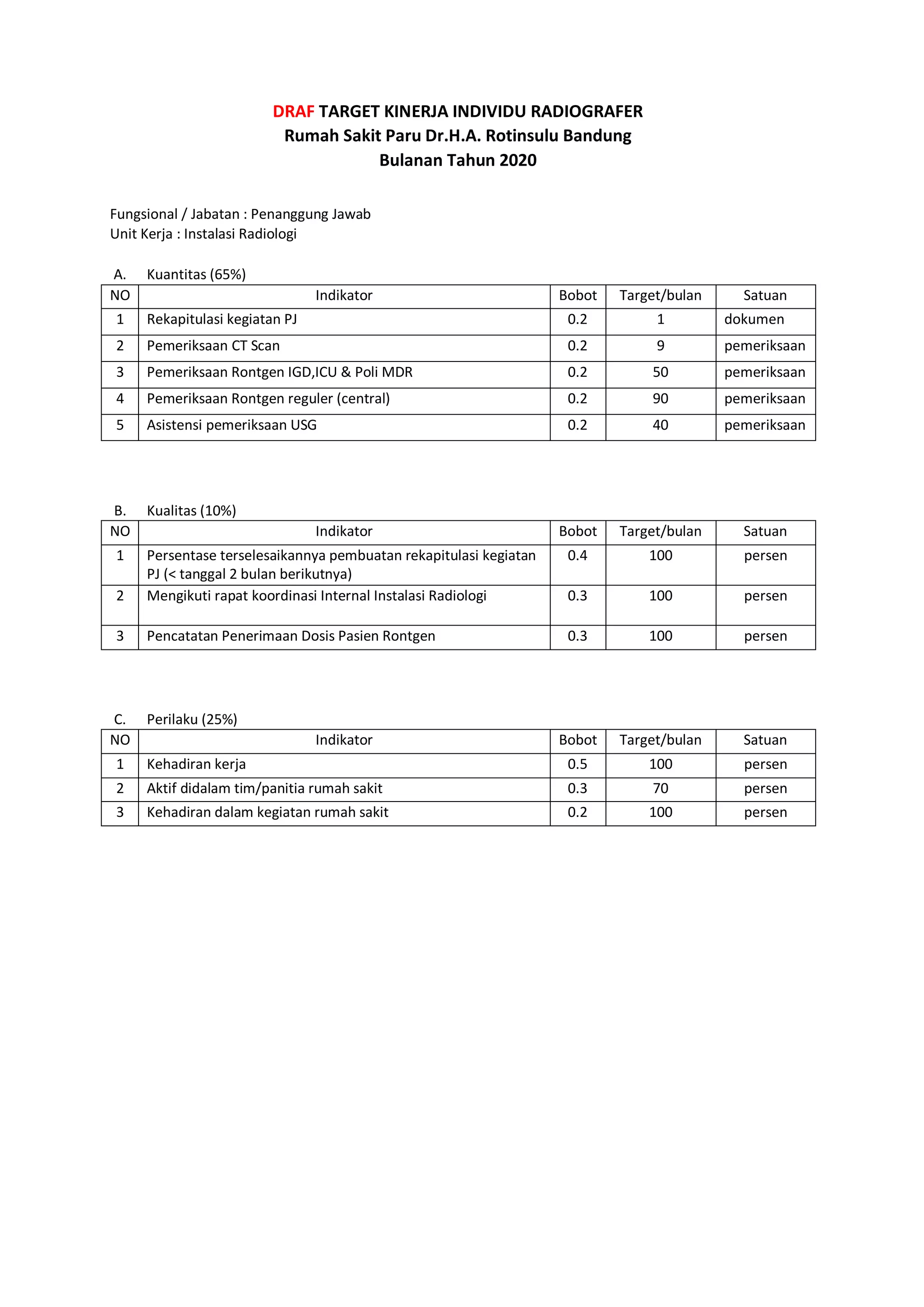 DRAF TARGET KINERJA INDIVIDU RADIOGRAFER
Rumah Sakit Paru Dr.H.A. Rotinsulu Bandung
Bulanan Tahun 2020

Fungsional / Jabatan : Penanggung Jawab
Unit Kerja : Instalasi Radiologi

A. Kuantitas (65%)

| NO | Indikator | Bobot | Target/bulan | Satuan |
|---|---|---|---|---|
| 1 | Rekapitulasi kegiatan PJ | 0.2 | 1 | dokumen |
| 2 | Pemeriksaan CT Scan | 0.2 | 9 | pemeriksaan |
| 3 | Pemeriksaan Rontgen IGD,ICU & Poli MDR | 0.2 | 50 | pemeriksaan |
| 4 | Pemeriksaan Rontgen reguler (central) | 0.2 | 90 | pemeriksaan |
| 5 | Asistensi pemeriksaan USG | 0.2 | 40 | pemeriksaan |

B. Kualitas (10%)

| NO | Indikator | Bobot | Target/bulan | Satuan |
|---|---|---|---|---|
| 1 | Persentase terselesaikannya pembuatan rekapitulasi kegiatan PJ (< tanggal 2 bulan berikutnya) | 0.4 | 100 | persen |
| 2 | Mengikuti rapat koordinasi Internal Instalasi Radiologi | 0.3 | 100 | persen |
| 3 | Pencatatan Penerimaan Dosis Pasien Rontgen | 0.3 | 100 | persen |

C. Perilaku (25%)

| NO | Indikator | Bobot | Target/bulan | Satuan |
|---|---|---|---|---|
| 1 | Kehadiran kerja | 0.5 | 100 | persen |
| 2 | Aktif didalam tim/panitia rumah sakit | 0.3 | 70 | persen |
| 3 | Kehadiran dalam kegiatan rumah sakit | 0.2 | 100 | persen |